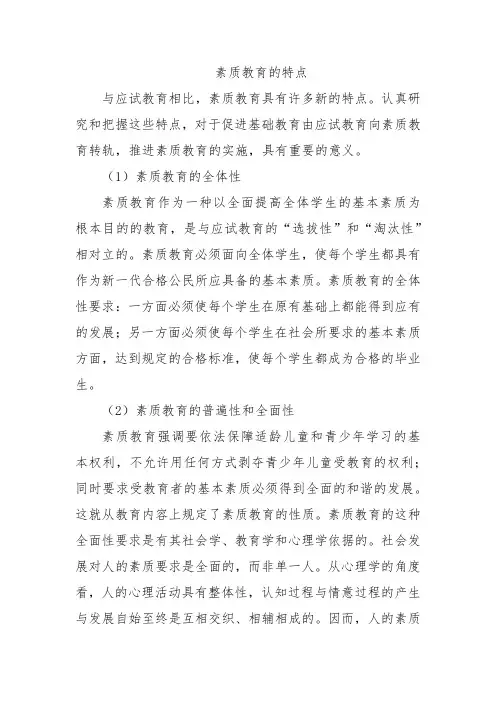 素质教育的特点

与应试教育相比，素质教育具有许多新的特点。认真研究和把握这些特点，对于促进基础教育由应试教育向素质教育转轨，推进素质教育的实施，具有重要的意义。

（1）素质教育的全体性

素质教育作为一种以全面提高全体学生的基本素质为根本目的的教育，是与应试教育的“选拔性”和“淘汰性”相对立的。素质教育必须面向全体学生，使每个学生都具有作为新一代合格公民所应具备的基本素质。素质教育的全体性要求：一方面必须使每个学生在原有基础上都能得到应有的发展；另一方面必须使每个学生在社会所要求的基本素质方面，达到规定的合格标准，使每个学生都成为合格的毕业生。

（2）素质教育的普遍性和全面性

素质教育强调要依法保障适龄儿童和青少年学习的基本权利，不允许用任何方式剥夺青少年儿童受教育的权利；同时要求受教育者的基本素质必须得到全面的和谐的发展。这就从教育内容上规定了素质教育的性质。素质教育的这种全面性要求是有其社会学、教育学和心理学依据的。社会发展对人的素质要求是全面的，而非单一人。从心理学的角度看，人的心理活动具有整体性，认知过程与情意过程的产生与发展自始至终是互相交织、相辅相成的。因而，人的素质